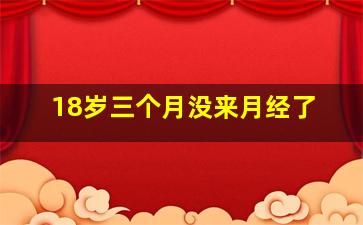 18岁三个月没来月经了